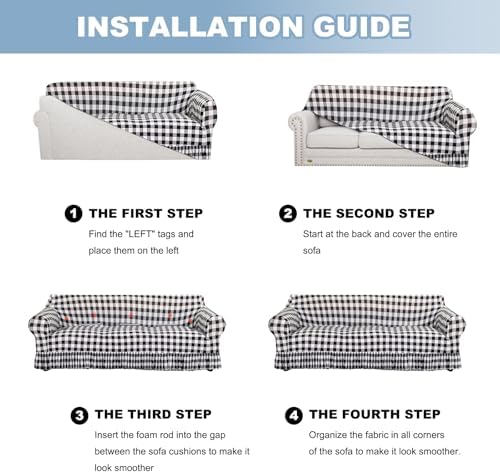 INSTALLATION GUIDE

1 THE FIRST STEP
Find the "LEFT" tags and place them on the left

2 THE SECOND STEP
Start at the back and cover the entire sofa

3 THE THIRD STEP
Insert the foam rod into the gap between the sofa cushions to make it look smoother

4 THE FOURTH STEP
Organize the fabric in all corners of the sofa to make it look smoother.